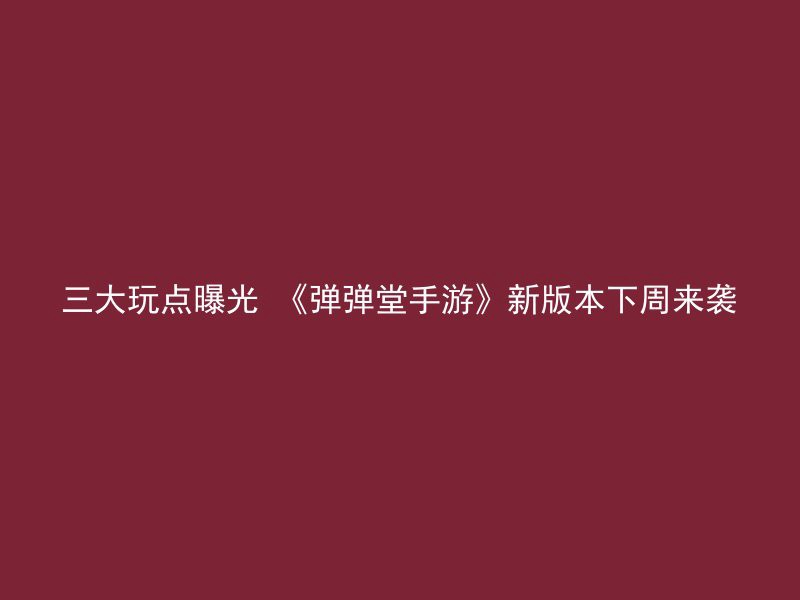 三大玩点曝光 《弹弹堂手游》新版本下周来袭